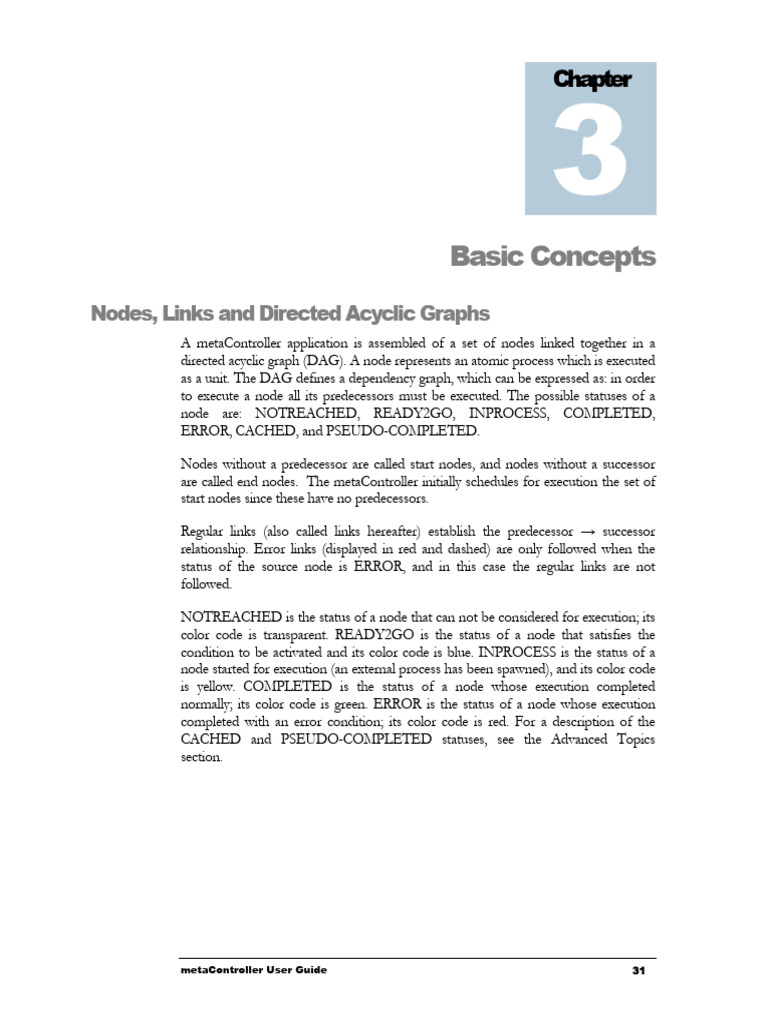 Chapter

3

Basic Concepts

Nodes, Links and Directed Acyclic Graphs

A metaController application is assembled of a set of nodes linked together in a directed acyclic graph (DAG). A node represents an atomic process which is executed as a unit. The DAG defines a dependency graph, which can be expressed as: in order to execute a node all its predecessors must be executed. The possible statuses of a node are: NOTREACHED, READY2GO, INPROCESS, COMPLETED, ERROR, CACHED, and PSEUDO-COMPLETED.

Nodes without a predecessor are called start nodes, and nodes without a successor are called end nodes. The metaController initially schedules for execution the set of start nodes since these have no predecessors.

Regular links (also called links hereafter) establish the predecessor → successor relationship. Error links (displayed in red and dashed) are only followed when the status of the source node is ERROR, and in this case the regular links are not followed.

NOTREACHED is the status of a node that can not be considered for execution; its color code is transparent. READY2GO is the status of a node that satisfies the condition to be activated and its color code is blue. INPROCESS is the status of a node started for execution (an external process has been spawned), and its color code is yellow. COMPLETED is the status of a node whose execution completed normally; its color code is green. ERROR is the status of a node whose execution completed with an error condition; its color code is red. For a description of the CACHED and PSEUDO-COMPLETED statuses, see the Advanced Topics section.

metaController User Guide 31